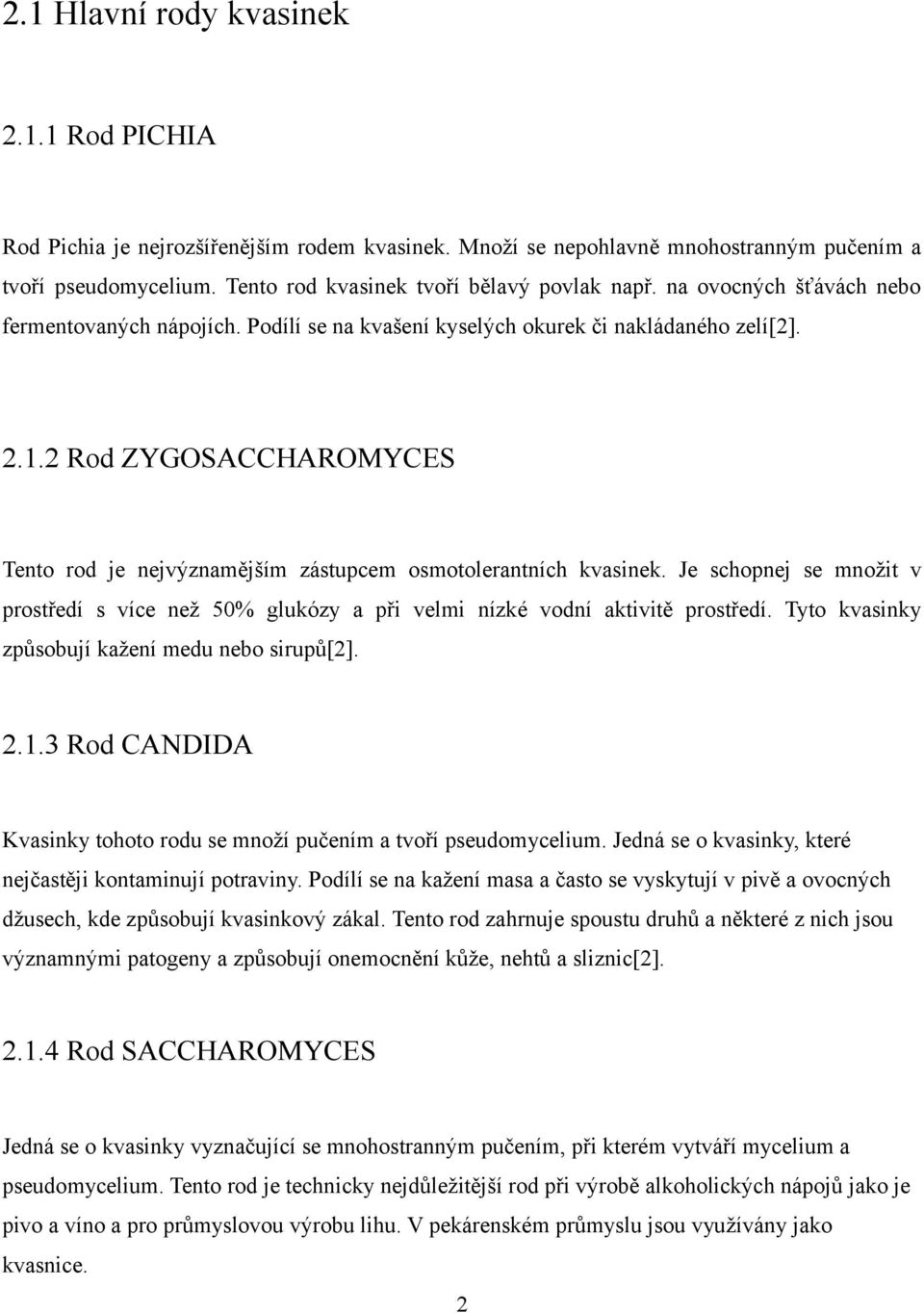 2.1 Hlavní rody kvasinek

2.1.1 Rod PICHIA

Rod Pichia je nejrozšířenějším rodem kvasinek. Množí se nepohlavně mnohostranným pučením a tvoří pseudomycelium. Tento rod kvasinek tvoří bělavý povlak např. na ovocných šťávách nebo fermentovaných nápojích. Podílí se na kvašení kyselých okurek či nakládaného zelí[2].

2.1.2 Rod ZYGOSACCHAROMYCES

Tento rod je nejvýznamějším zástupcem osmotolerantních kvasinek. Je schopnej se množit v prostředí s více než 50% glukózy a při velmi nízké vodní aktivitě prostředí. Tyto kvasinky způsobují kažení medu nebo sirupů[2].

2.1.3 Rod CANDIDA

Kvasinky tohoto rodu se množí pučením a tvoří pseudomycelium. Jedná se o kvasinky, které nejčastěji kontaminují potraviny. Podílí se na kažení masa a často se vyskytují v pivě a ovocných džusech, kde způsobují kvasinkový zákal. Tento rod zahrnuje spoustu druhů a některé z nich jsou významnými patogeny a způsobují onemocnění kůže, nehtů a sliznic[2].

2.1.4 Rod SACCHAROMYCES

Jedná se o kvasinky vyznačující se mnohostranným pučením, při kterém vytváří mycelium a pseudomycelium. Tento rod je technicky nejdůležitější rod při výrobě alkoholických nápojů jako je pivo a víno a pro průmyslovou výrobu lihu. V pekárenském průmyslu jsou využívány jako kvasnice.

2